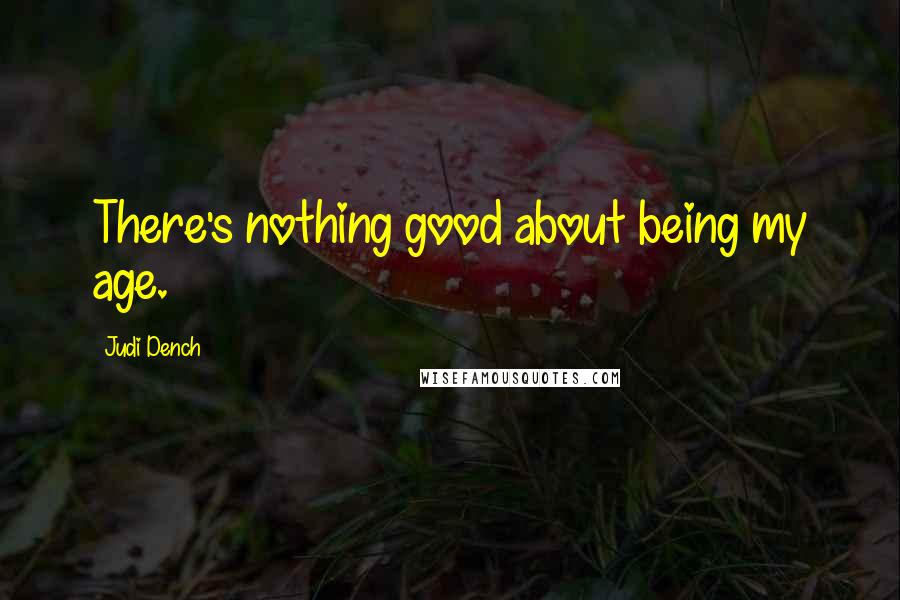 There's nothing good about being my age.

Judi Dench

WISEFAMOUSQUOTES.COM